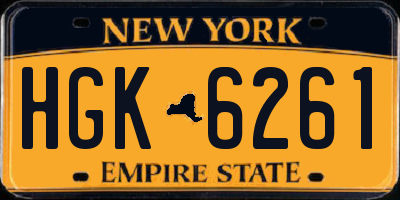 NEW YORK

HGK 6261

EMPIRE STATE